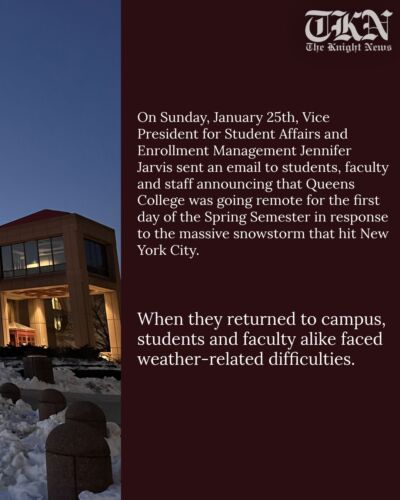 TKN
The Knight News

On Sunday, January 25th, Vice President for Student Affairs and Enrollment Management Jennifer Jarvis sent an email to students, faculty and staff announcing that Queens College was going remote for the first day of the Spring Semester in response to the massive snowstorm that hit New York City.

When they returned to campus, students and faculty alike faced weather-related difficulties.